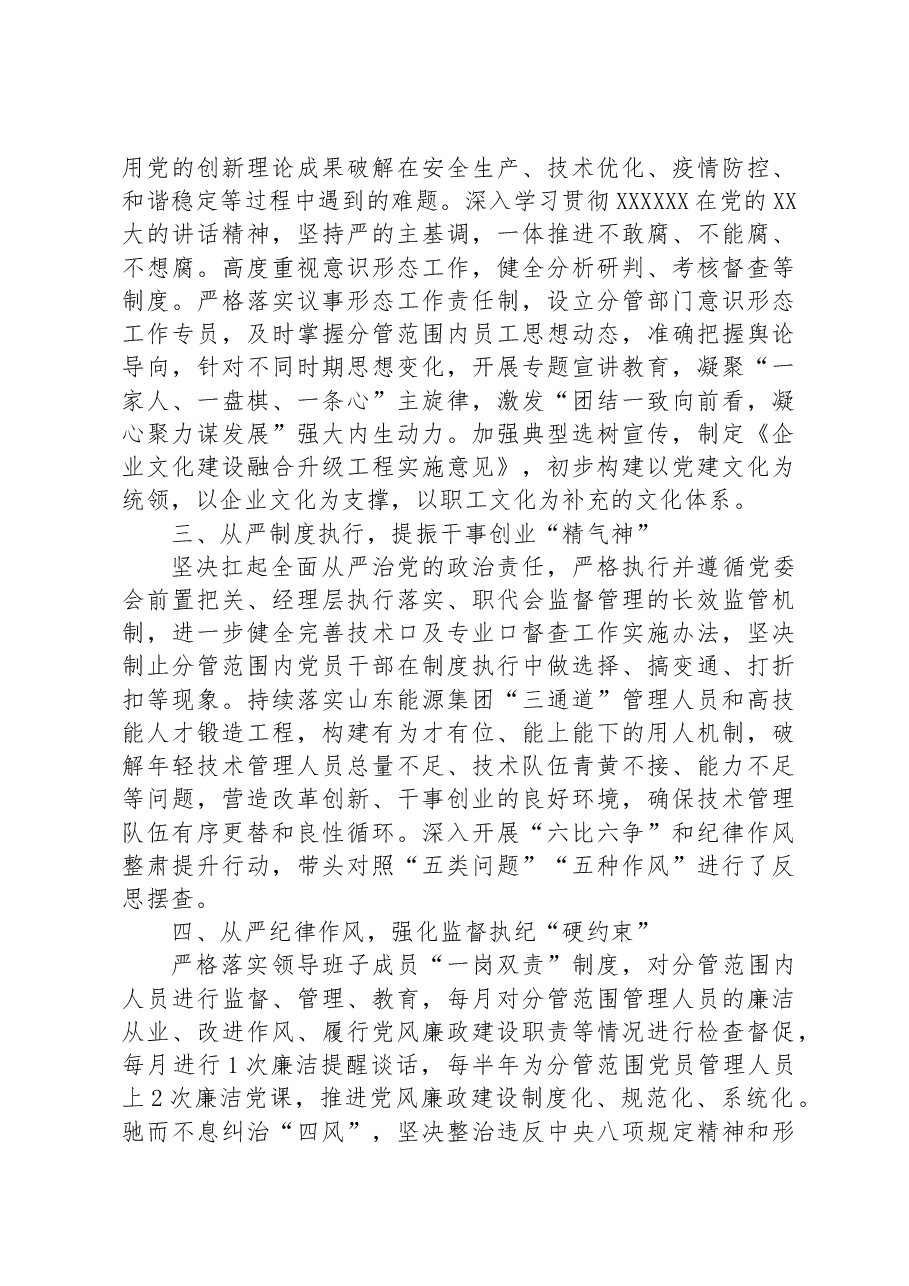 用党的创新理论成果破解在安全生产、技术优化、疫情防控、和谐稳定等过程中遇到的难题。深入学习贯彻XXXXXX在党的XX大的讲话精神，坚持严的主基调，一体推进不敢腐、不能腐、不想腐。高度重视意识形态工作，健全分析研判、考核督查等制度。严格落实议事形态工作责任制，设立分管部门意识形态工作专员，及时掌握分管范围内员工思想动态，准确把握舆论导向，针对不同时期思想变化，开展专题宣讲教育，凝聚“一家人、一盘棋、一条心”主旋律，激发“团结一致向前看，凝心聚力谋发展”强大内生动力。加强典型选树宣传，制定《企业文化建设融合升级工程实施意见》，初步构建以党建文化为统领，以企业文化为支撑，以职工文化为补充的文化体系。

三、从严制度执行，提振干事创业“精气神”

坚决扛起全面从严治党的政治责任，严格执行并遵循党委会前置把关、经理层执行落实、职代会监督管理的长效监管机制，进一步健全完善技术口及专业口督查工作实施办法，坚决制止分管范围内党员干部在制度执行中做选择、搞变通、打折扣等现象。持续落实山东能源集团“三通道”管理人员和高技能人才锻造工程，构建有为才有位、能上能下的用人机制，破解年轻技术管理人员总量不足、技术队伍青黄不接、能力不足等问题，营造改革创新、干事创业的良好环境，确保技术管理队伍有序更替和良性循环。深入开展“六比六争”和纪律作风整肃提升行动，带头对照“五类问题”“五种作风”进行了反思摆查。

四、从严纪律作风，强化监督执纪“硬约束”

严格落实领导班子成员“一岗双责”制度，对分管范围内人员进行监督、管理、教育，每月对分管范围管理人员的廉洁从业、改进作风、履行党风廉政建设职责等情况进行检查督促，每月进行1次廉洁提醒谈话，每半年为分管范围党员管理人员上2次廉洁党课，推进党风廉政建设制度化、规范化、系统化。驰而不息纠治“四风”，坚决整治违反中央八项规定精神和形